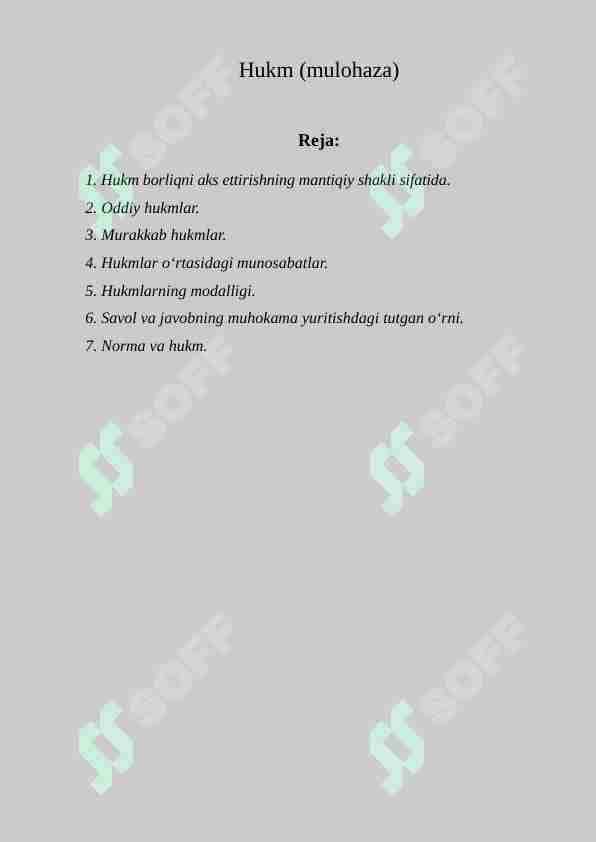 Hukm (mulohaza)

Reja:

1. Hukm borliqni aks ettirishning mantiqiy shakli sifatida.
2. Oddiy hukmlar.
3. Murakkab hukmlar.
4. Hukmlar o'rtasidagi munosabatlar.
5. Hukmlarning modalligi.
6. Savol va javobning muhokama yuritishdagi tutgan o'rni.
7. Norma va hukm.

SOFF